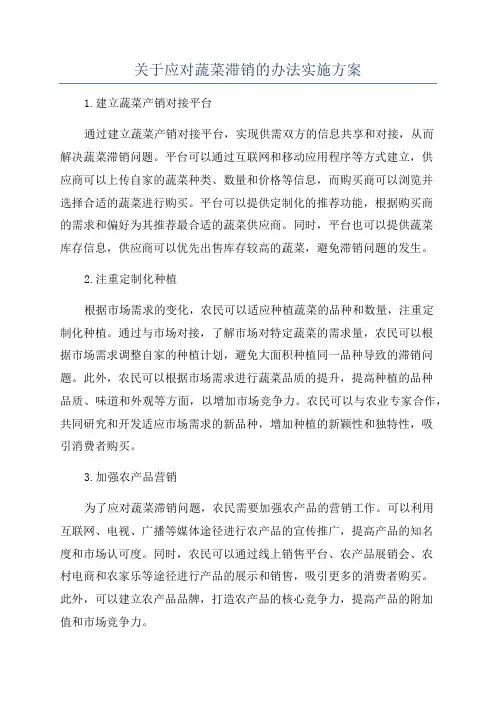 关于应对蔬菜滞销的办法实施方案

1.建立蔬菜产销对接平台

通过建立蔬菜产销对接平台，实现供需双方的信息共享和对接，从而解决蔬菜滞销问题。平台可以通过互联网和移动应用程序等方式建立，供应商可以上传自家的蔬菜种类、数量和价格等信息，而购买商可以浏览并选择合适的蔬菜进行购买。平台可以提供定制化的推荐功能，根据购买商的需求和偏好为其推荐最合适的蔬菜供应商。同时，平台也可以提供蔬菜库存信息，供应商可以优先出售库存较高的蔬菜，避免滞销问题的发生。

2.注重定制化种植

根据市场需求的变化，农民可以适应种植蔬菜的品种和数量，注重定制化种植。通过与市场对接，了解市场对特定蔬菜的需求量，农民可以根据市场需求调整自家的种植计划，避免大面积种植同一品种导致的滞销问题。此外，农民可以根据市场需求进行蔬菜品质的提升，提高种植的品种品质、味道和外观等方面，以增加市场竞争力。农民可以与农业专家合作，共同研究和开发适应市场需求的新品种，增加种植的新颖性和独特性，吸引消费者购买。

3.加强农产品营销

为了应对蔬菜滞销问题，农民需要加强农产品的营销工作。可以利用互联网、电视、广播等媒体途径进行农产品的宣传推广，提高产品的知名度和市场认可度。同时，农民可以通过线上销售平台、农产品展销会、农村电商和农家乐等途径进行产品的展示和销售，吸引更多的消费者购买。此外，可以建立农产品品牌，打造农产品的核心竞争力，提高产品的附加值和市场竞争力。